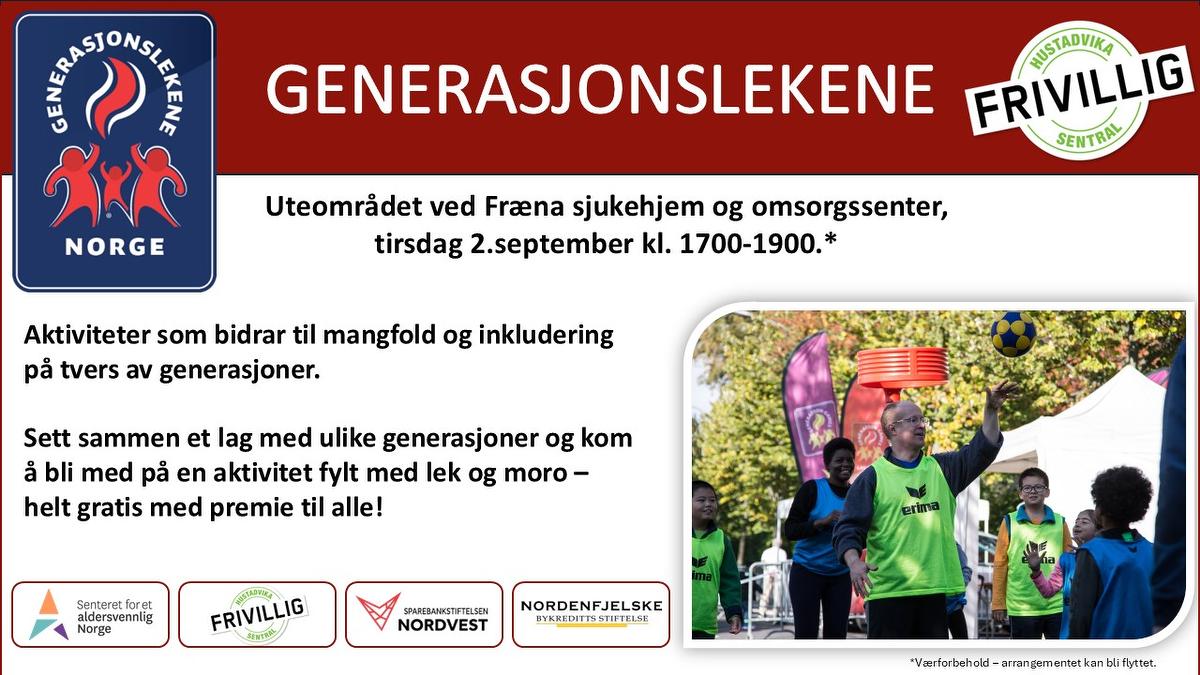 GENERASJONSLEKENE NORGE

GENERASJONSLEKENE

HUSTADVIKA FRIVILLIG SENTRAL

Uteområdet ved Fræna sjukehjem og omsorgssenter, tirsdag 2.september kl. 1700-1900.*

Aktiviteter som bidrar til mangfold og inkludering på tvers av generasjoner.

Sett sammen et lag med ulike generasjoner og kom å bli med på en aktivitet fylt med lek og moro – helt gratis med premie til alle!

erima

erima

Senteret for et aldersvennlig Norge

HUSTADVIKA FRIVILLIG SENTRAL

SPAREBANKSTIFTELSEN NORDVEST

NORDENFJELSKE BYKREDITTS STIFTELSE

*Værforbehold – arrangementet kan bli flyttet.